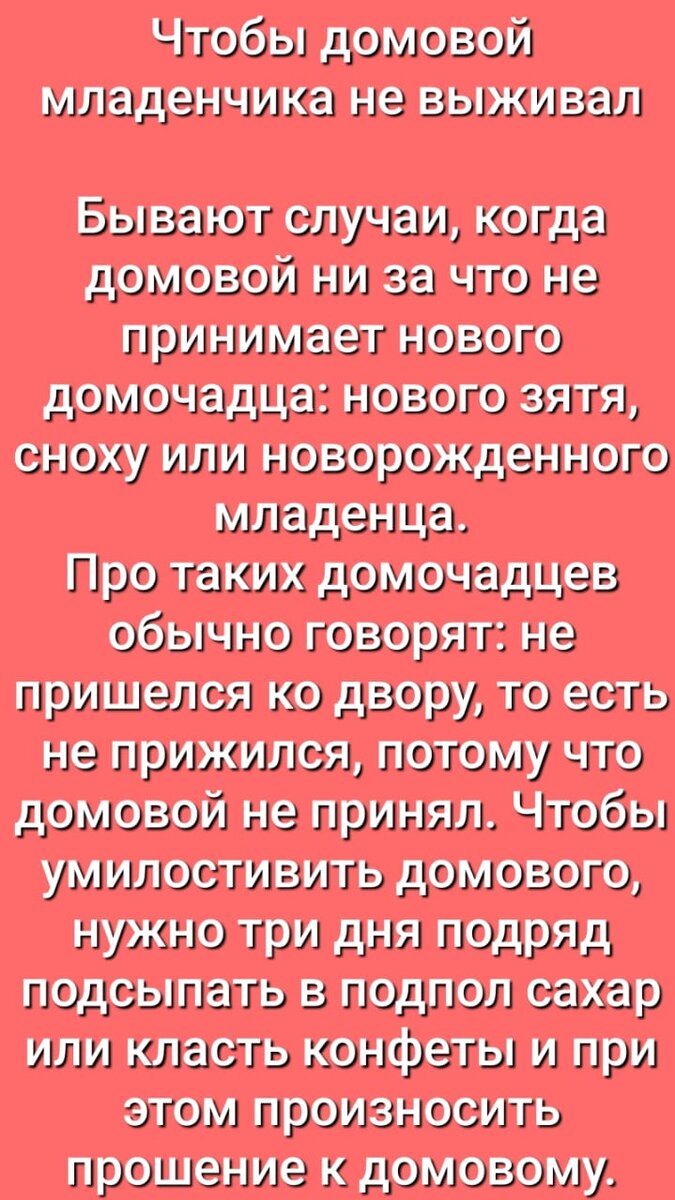 Чтобы домовой младенчика не выживал

Бывают случаи, когда домовой ни за что не принимает нового домочадца: нового зятя, сноху или новорожденного младенца.
Про таких домочадцев обычно говорят: не пришелся ко двору, то есть не прижился, потому что домовой не принял. Чтобы умилостивить домового, нужно три дня подряд подсыпать в подпол сахар или класть конфеты и при этом произносить прошение к домовому.